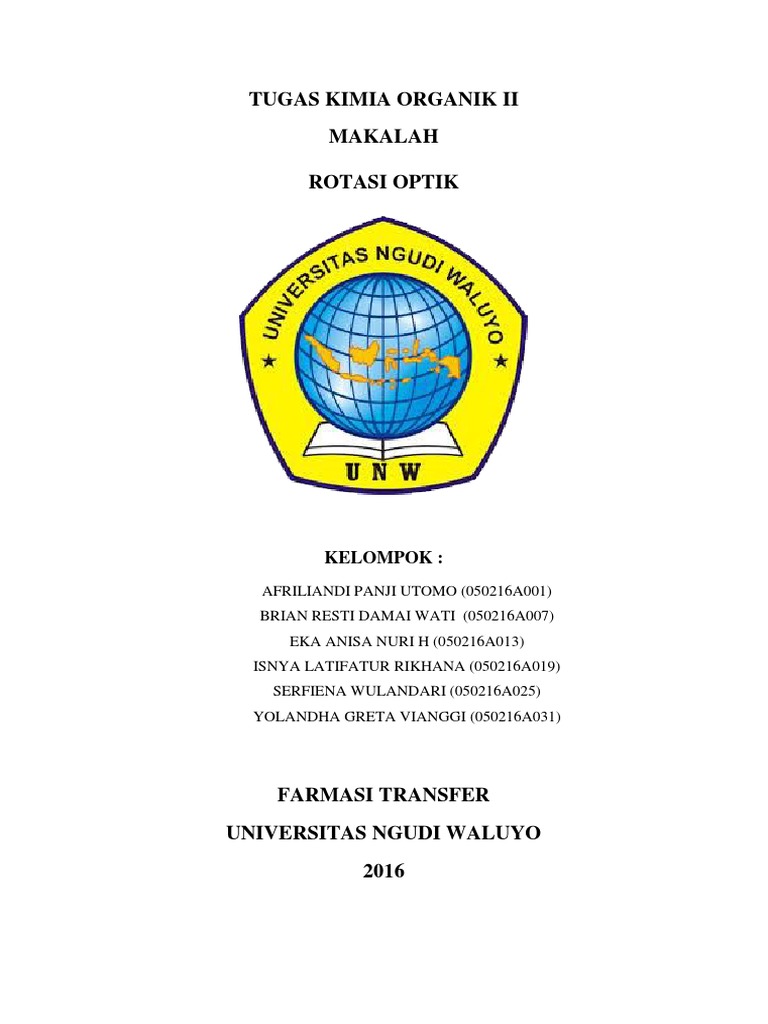 TUGAS KIMIA ORGANIK II

MAKALAH

ROTASI OPTIK

UNIVERSITAS NGUDI WALUYO

UNW

KELOMPOK :

AFRILIANDI PANJI UTOMO (050216A001)
BRIAN RESTI DAMAI WATI (050216A007)
EKA ANISA NURI H (050216A013)
ISNYA LATIFATUR RIKHANA (050216A019)
SERFIENA WULANDARI (050216A025)
YOLANDHA GRETA VIANGGI (050216A031)

FARMASI TRANSFER

UNIVERSITAS NGUDI WALUYO

2016